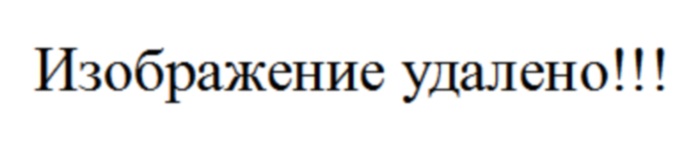 Изображение удалено!!!